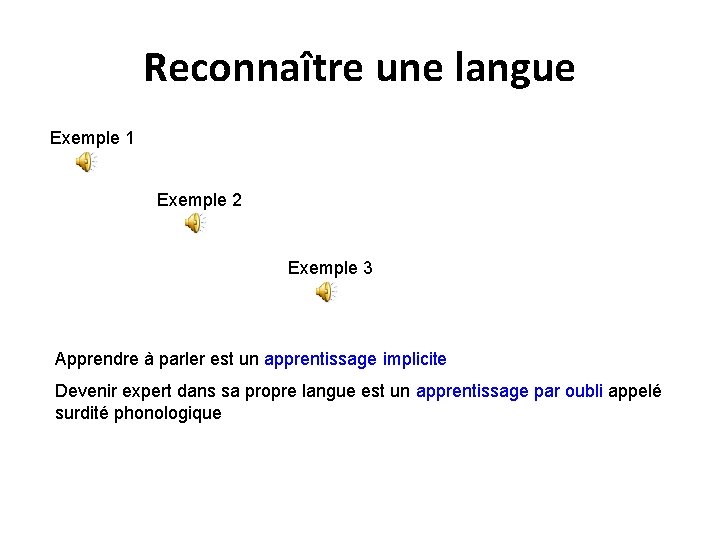 Reconnaître une langue

Exemple 1

Exemple 2

Exemple 3

Apprendre à parler est un apprentissage implicite

Devenir expert dans sa propre langue est un apprentissage par oubli appelé surdité phonologique